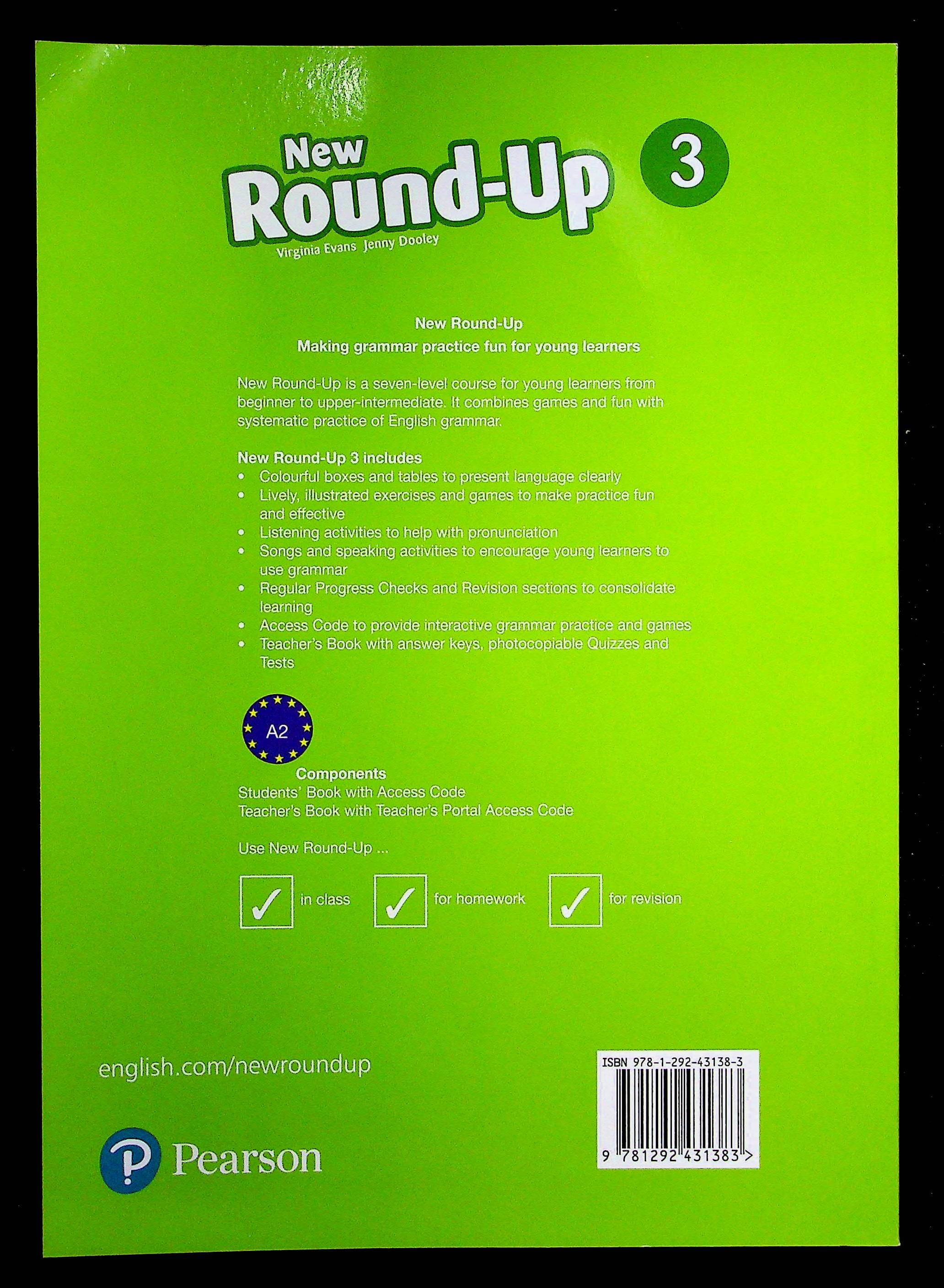 New Round-Up 3

Virginia Evans Jenny Dooley

New Round-Up
Making grammar practice fun for young learners

New Round-Up is a seven-level course for young learners from beginner to upper-intermediate. It combines games and fun with systematic practice of English grammar.

New Round-Up 3 includes
• Colourful boxes and tables to present language clearly
• Lively, illustrated exercises and games to make practice fun and effective
• Listening activities to help with pronunciation
• Songs and speaking activities to encourage young learners to use grammar
• Regular Progress Checks and Revision sections to consolidate learning
• Access Code to provide interactive grammar practice and games
• Teacher's Book with answer keys, photocopiable Quizzes and Tests

A2

Components
Students' Book with Access Code
Teacher's Book with Teacher's Portal Access Code

Use New Round-Up ...

✓ in class ✓ for homework ✓ for revision

english.com/newroundup

Pearson

ISBN 978-1-292-43138-3

9 781292 431383 >